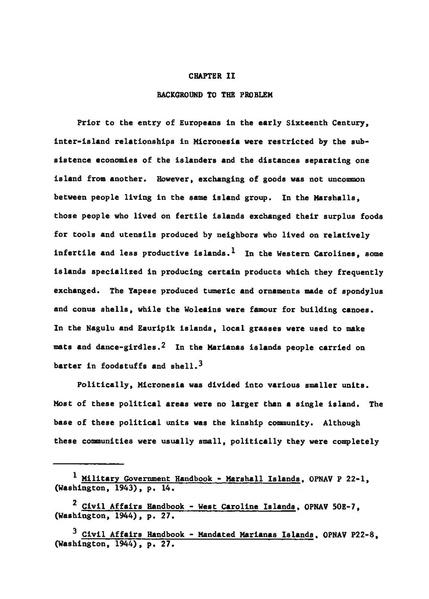 CHAPTER II

BACKGROUND TO THE PROBLEM

Prior to the entry of Europeans in the early Sixteenth Century, inter-island relationships in Micronesia were restricted by the subsistence economies of the islanders and the distances separating one island from another. However, exchanging of goods was not uncommon between people living in the same island group. In the Marshalls, those people who lived on fertile islands exchanged their surplus foods for tools and utensils produced by neighbors who lived on relatively infertile and less productive islands.$^1$ In the Western Carolines, some islands specialized in producing certain products which they frequently exchanged. The Yapese produced tumeric and ornaments made of spondylus and conus shells, while the Woleains were famour for building canoes. In the Nagulu and Eauripik islands, local grasses were used to make mats and dance-girdles.$^2$ In the Marianas islands people carried on barter in foodstuffs and shell.$^3$

Politically, Micronesia was divided into various smaller units. Most of these political areas were no larger than a single island. The base of these political units was the kinship community. Although these communities were usually small, politically they were completely

$^1$ Military Government Handbook - Marshall Islands, OPNAV P 22-1, (Washington, 1943), p. 14.

$^2$ Civil Affairs Handbook - West Caroline Islands, OPNAV 50E-7, (Washington, 1944), p. 27.

$^3$ Civil Affairs Handbook - Mandated Marianas Islands, OPNAV P22-8, (Washington, 1944), p. 27.